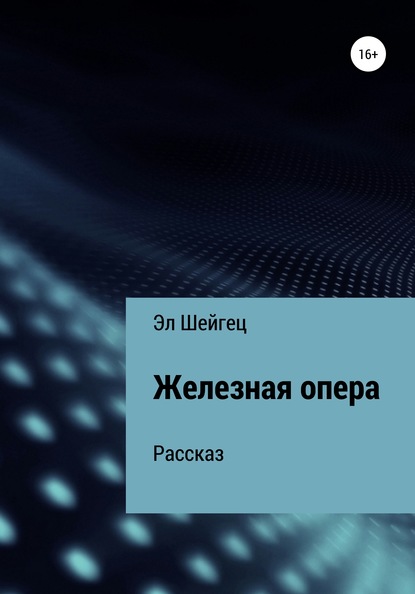 16+

Эл Шейгец

Железная опера

Рассказ